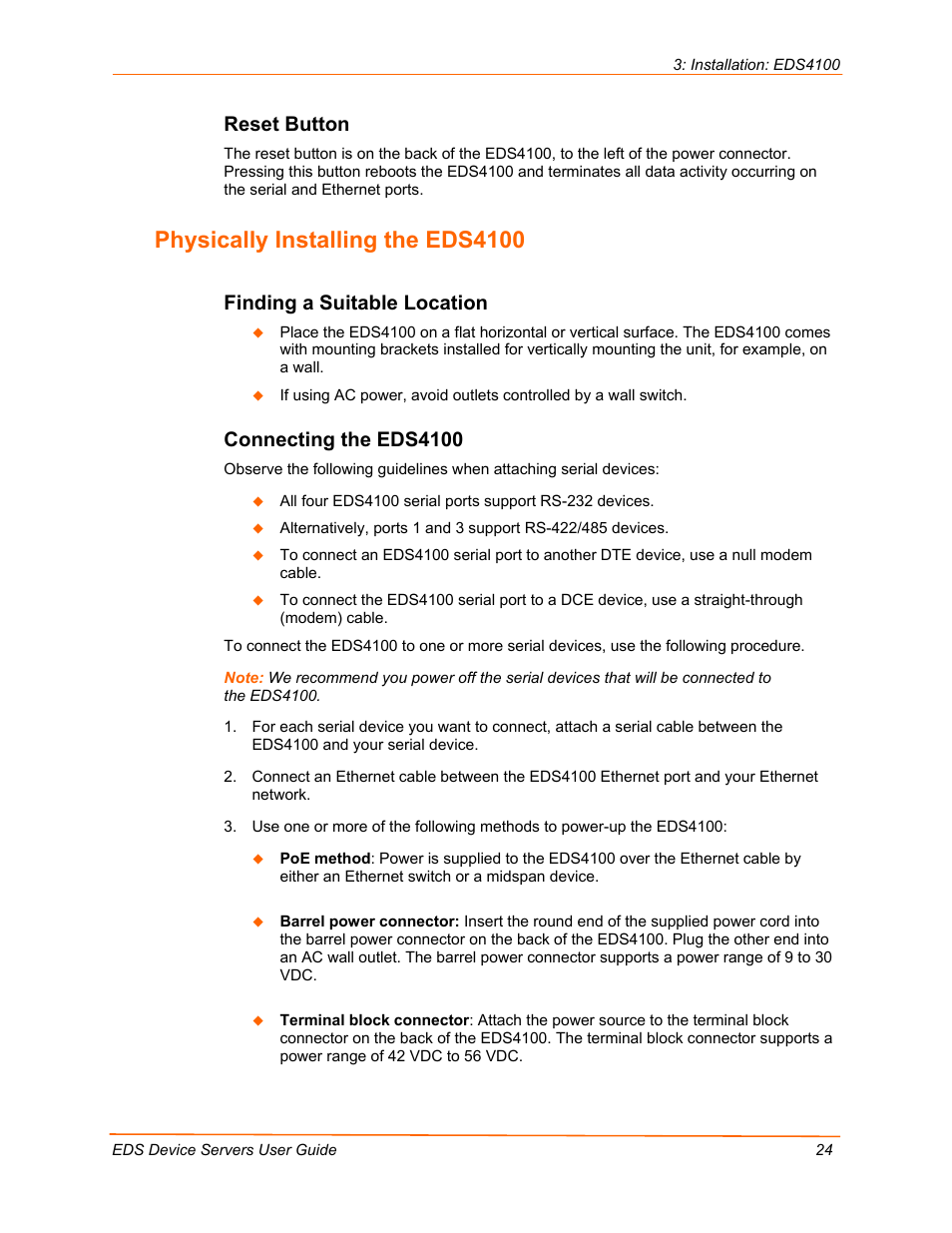 3: Installation: EDS4100

Reset Button

The reset button is on the back of the EDS4100, to the left of the power connector. Pressing this button reboots the EDS4100 and terminates all data activity occurring on the serial and Ethernet ports.

Physically Installing the EDS4100

Finding a Suitable Location

◆ Place the EDS4100 on a flat horizontal or vertical surface. The EDS4100 comes with mounting brackets installed for vertically mounting the unit, for example, on a wall.

◆ If using AC power, avoid outlets controlled by a wall switch.

Connecting the EDS4100

Observe the following guidelines when attaching serial devices:

◆ All four EDS4100 serial ports support RS-232 devices.

◆ Alternatively, ports 1 and 3 support RS-422/485 devices.

◆ To connect an EDS4100 serial port to another DTE device, use a null modem cable.

◆ To connect the EDS4100 serial port to a DCE device, use a straight-through (modem) cable.

To connect the EDS4100 to one or more serial devices, use the following procedure.

Note: We recommend you power off the serial devices that will be connected to the EDS4100.

1. For each serial device you want to connect, attach a serial cable between the EDS4100 and your serial device.

2. Connect an Ethernet cable between the EDS4100 Ethernet port and your Ethernet network.

3. Use one or more of the following methods to power-up the EDS4100:

◆ PoE method: Power is supplied to the EDS4100 over the Ethernet cable by either an Ethernet switch or a midspan device.

◆ Barrel power connector: Insert the round end of the supplied power cord into the barrel power connector on the back of the EDS4100. Plug the other end into an AC wall outlet. The barrel power connector supports a power range of 9 to 30 VDC.

◆ Terminal block connector: Attach the power source to the terminal block connector on the back of the EDS4100. The terminal block connector supports a power range of 42 VDC to 56 VDC.

EDS Device Servers User Guide 24